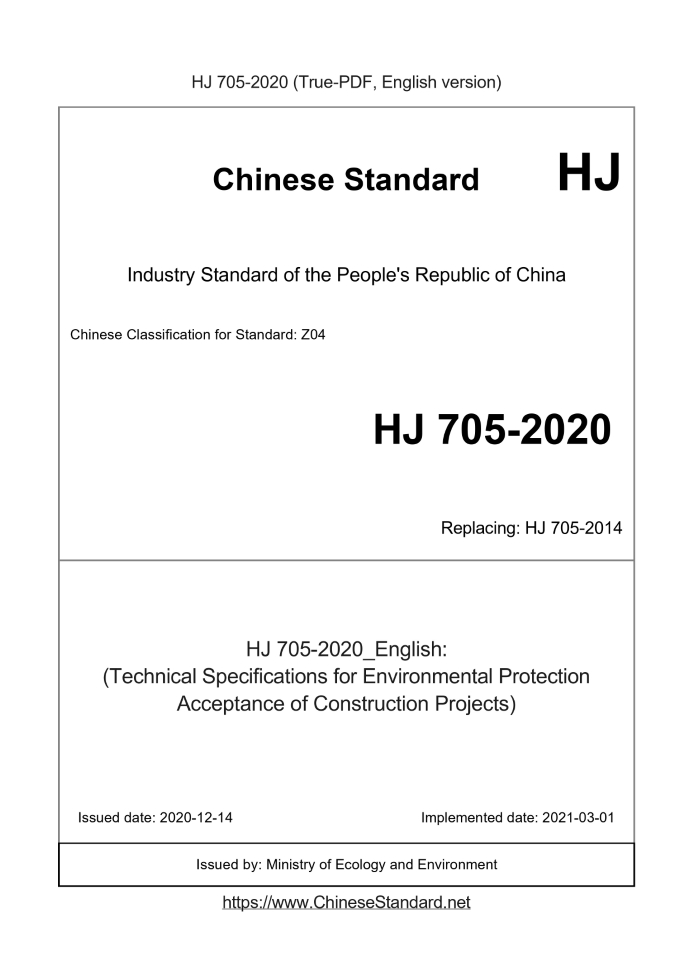 HJ 705-2020 (True-PDF, English version)

Chinese Standard HJ

Industry Standard of the People's Republic of China

Chinese Classification for Standard: Z04

HJ 705-2020

Replacing: HJ 705-2014

HJ 705-2020_English:
(Technical Specifications for Environmental Protection Acceptance of Construction Projects)

Issued date: 2020-12-14

Implemented date: 2021-03-01

Issued by: Ministry of Ecology and Environment

https://www.ChineseStandard.net